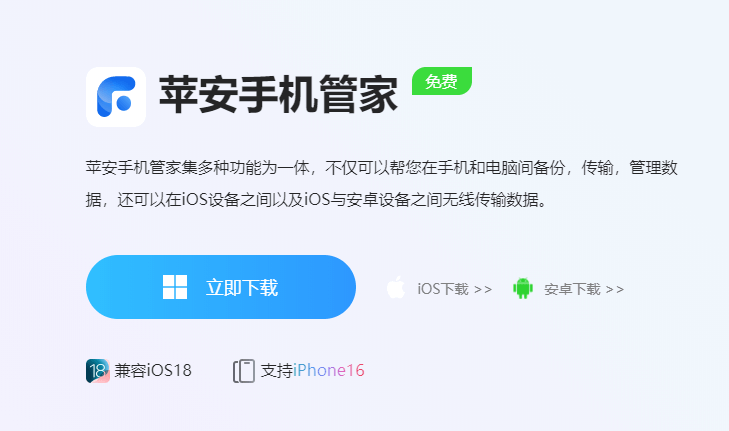 苹安手机管家 免费

苹安手机管家集多种功能为一体，不仅可以帮您在手机和电脑间备份，传输，管理数据，还可以在iOS设备之间以及iOS与安卓设备之间无线传输数据。

立即下载

iOS下载 >>

安卓下载 >>

18 兼容iOS18

支持iPhone16